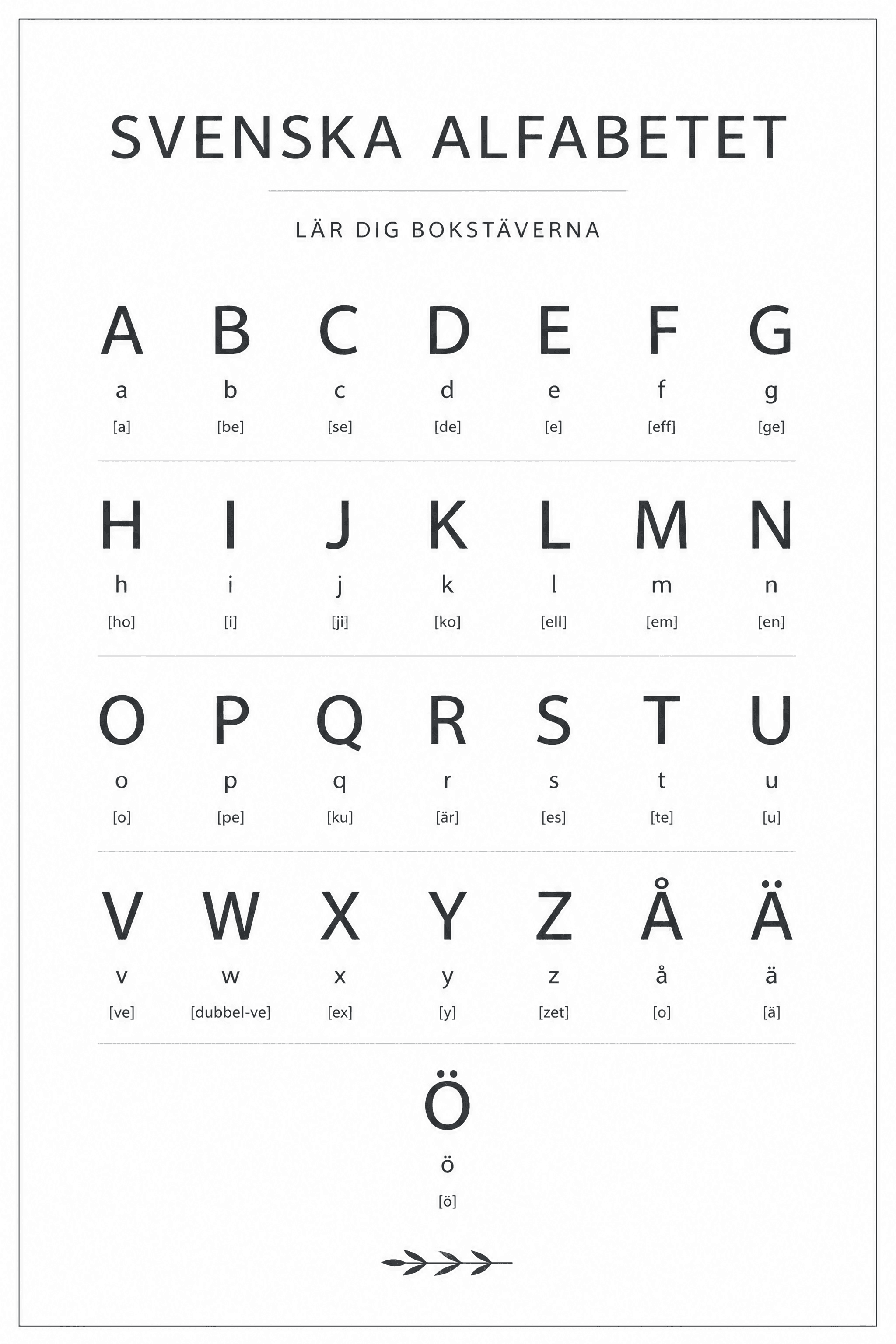 SVENSKA ALFABETET

LÄR DIG BOKSTÄVERNA

| A | B | C | D | E | F | G |
|---|---|---|---|---|---|---|
| a | b | c | d | e | f | g |
| [a] | [be] | [se] | [de] | [e] | [eff] | [ge] |

| H | I | J | K | L | M | N |
|---|---|---|---|---|---|---|
| h | i | j | k | l | m | n |
| [ho] | [i] | [ji] | [ko] | [ell] | [em] | [en] |

| O | P | Q | R | S | T | U |
|---|---|---|---|---|---|---|
| o | p | q | r | s | t | u |
| [o] | [pe] | [ku] | [är] | [es] | [te] | [u] |

| V | W | X | Y | Z | Å | Ä |
|---|---|---|---|---|---|---|
| v | w | x | y | z | å | ä |
| [ve] | [dubbel-ve] | [ex] | [y] | [zet] | [o] | [ä] |

Ö
ö
[ö]